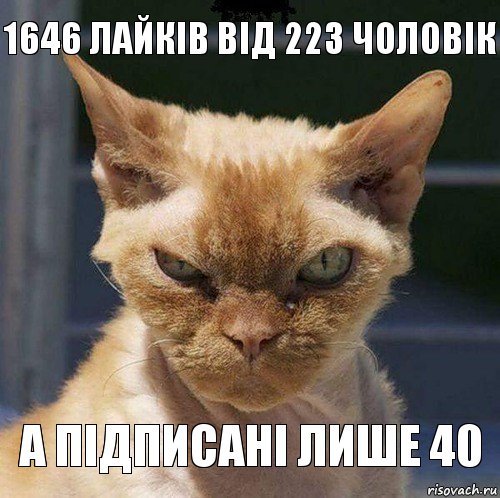 1646 ЛАЙКІВ ВІД 223 ЧОЛОВІК

А ПІДПИСАНІ ЛИШЕ 40

risovach.ru